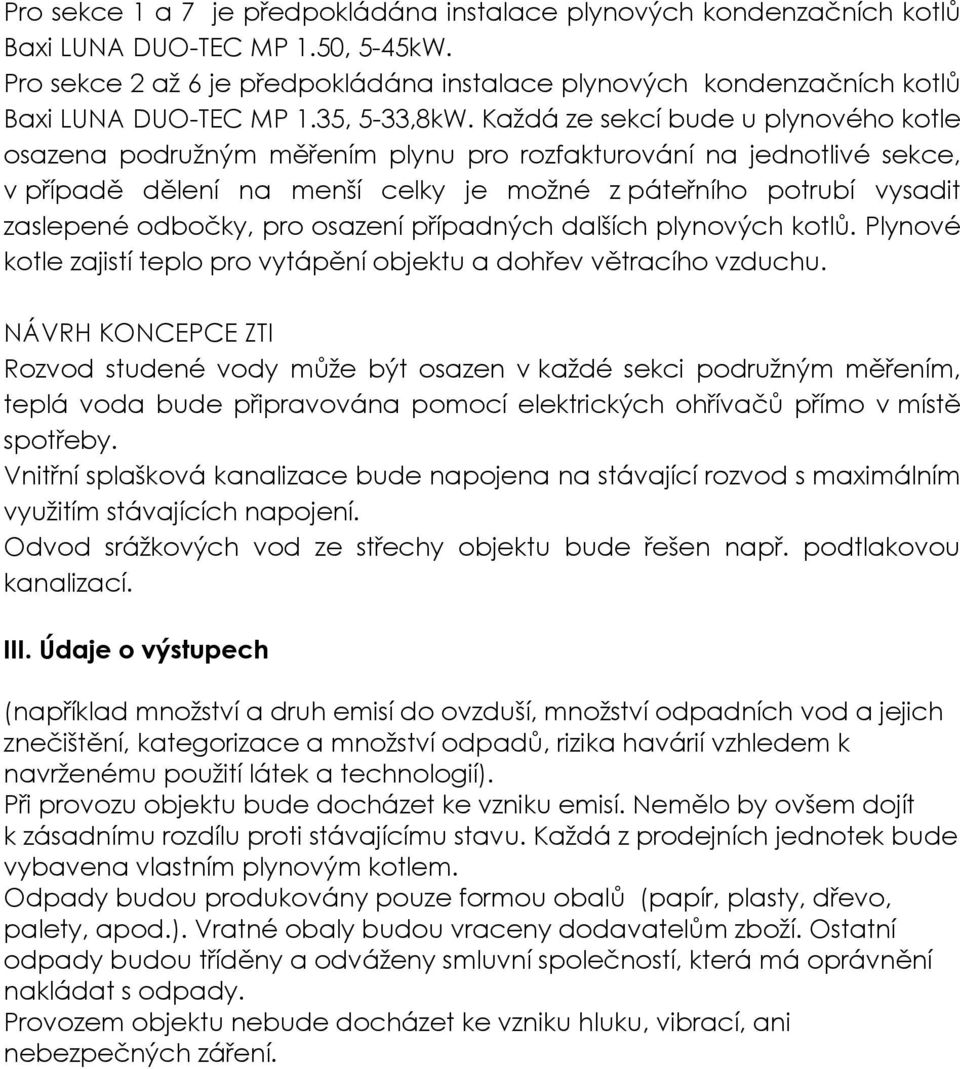 Pro sekce 1 a 7 je předpokládána instalace plynových kondenzačních kotlů Baxi LUNA DUO-TEC MP 1.50, 5-45kW.
Pro sekce 2 až 6 je předpokládána instalace plynových kondenzačních kotlů Baxi LUNA DUO-TEC MP 1.35, 5-33,8kW. Každá ze sekcí bude u plynového kotle osazena podružným měřením plynu pro rozfakturování na jednotlivé sekce, v případě dělení na menší celky je možné z páteřního potrubí vysadit zaslepené odbočky, pro osazení případných dalších plynových kotlů. Plynové kotle zajistí teplo pro vytápění objektu a dohřev větracího vzduchu.

NÁVRH KONCEPCE ZTI
Rozvod studené vody může být osazen v každé sekci podružným měřením, teplá voda bude připravována pomocí elektrických ohřívačů přímo v místě spotřeby.
Vnitřní splašková kanalizace bude napojena na stávající rozvod s maximálním využitím stávajících napojení.
Odvod srážkových vod ze střechy objektu bude řešen např. podtlakovou kanalizací.

III. Údaje o výstupech

(například množství a druh emisí do ovzduší, množství odpadních vod a jejich znečištění, kategorizace a množství odpadů, rizika havárií vzhledem k navrženému použití látek a technologií).
Při provozu objektu bude docházet ke vzniku emisí. Nemělo by ovšem dojít k zásadnímu rozdílu proti stávajícímu stavu. Každá z prodejních jednotek bude vybavena vlastním plynovým kotlem.
Odpady budou produkovány pouze formou obalů (papír, plasty, dřevo, palety, apod.). Vratné obaly budou vraceny dodavatelům zboží. Ostatní odpady budou tříděny a odváženy smluvní společností, která má oprávnění nakládat s odpady.
Provozem objektu nebude docházet ke vzniku hluku, vibrací, ani nebezpečných záření.